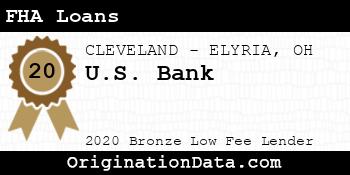 FHA Loans

20

CLEVELAND - ELYRIA, OH

U.S. Bank

2020 Bronze Low Fee Lender

OriginationData.com